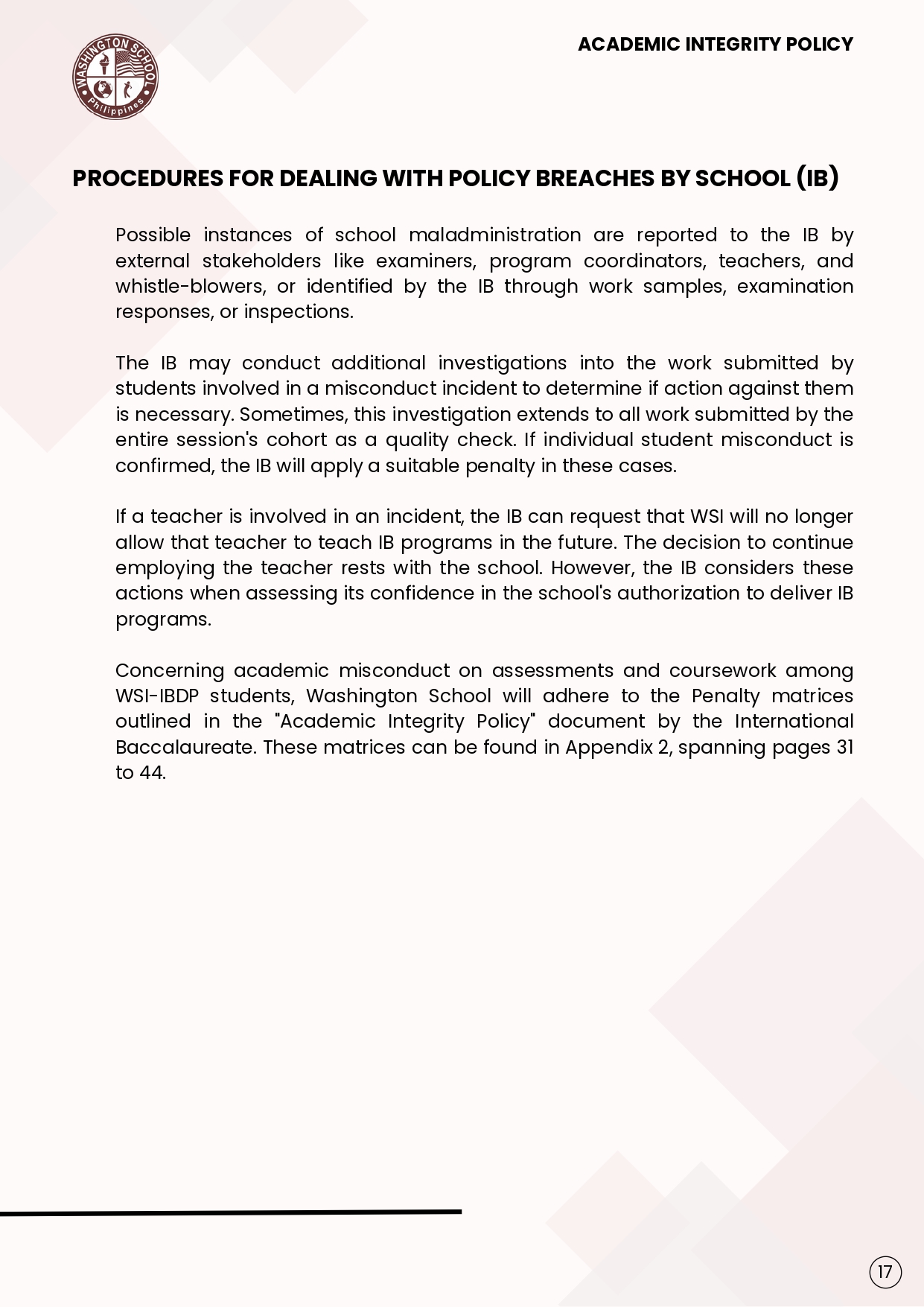 WASHINGTON SCHOOL
Philippines

ACADEMIC INTEGRITY POLICY

PROCEDURES FOR DEALING WITH POLICY BREACHES BY SCHOOL (IB)

Possible instances of school maladministration are reported to the IB by external stakeholders like examiners, program coordinators, teachers, and whistle-blowers, or identified by the IB through work samples, examination responses, or inspections.

The IB may conduct additional investigations into the work submitted by students involved in a misconduct incident to determine if action against them is necessary. Sometimes, this investigation extends to all work submitted by the entire session's cohort as a quality check. If individual student misconduct is confirmed, the IB will apply a suitable penalty in these cases.

If a teacher is involved in an incident, the IB can request that WSI will no longer allow that teacher to teach IB programs in the future. The decision to continue employing the teacher rests with the school. However, the IB considers these actions when assessing its confidence in the school's authorization to deliver IB programs.

Concerning academic misconduct on assessments and coursework among WSI-IBDP students, Washington School will adhere to the Penalty matrices outlined in the "Academic Integrity Policy" document by the International Baccalaureate. These matrices can be found in Appendix 2, spanning pages 31 to 44.

17